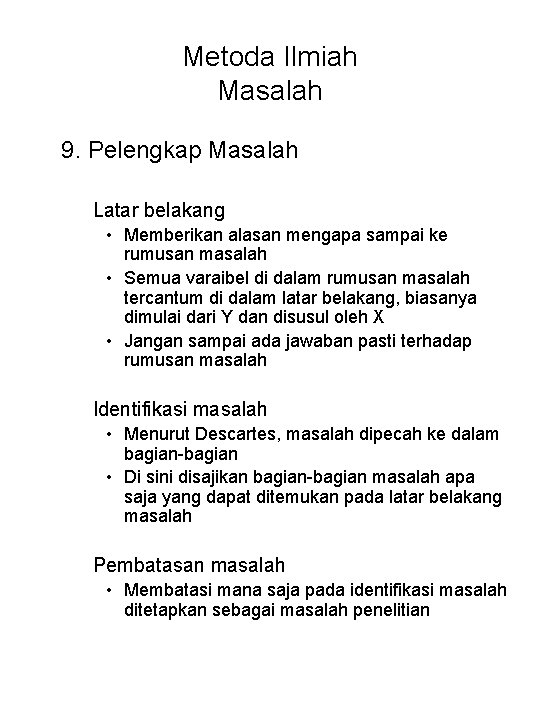 Metoda Ilmiah
Masalah

9. Pelengkap Masalah

Latar belakang
• Memberikan alasan mengapa sampai ke rumusan masalah
• Semua varaibel di dalam rumusan masalah tercantum di dalam latar belakang, biasanya dimulai dari Y dan disusul oleh X
• Jangan sampai ada jawaban pasti terhadap rumusan masalah

Identifikasi masalah
• Menurut Descartes, masalah dipecah ke dalam bagian-bagian
• Di sini disajikan bagian-bagian masalah apa saja yang dapat ditemukan pada latar belakang masalah

Pembatasan masalah
• Membatasi mana saja pada identifikasi masalah ditetapkan sebagai masalah penelitian